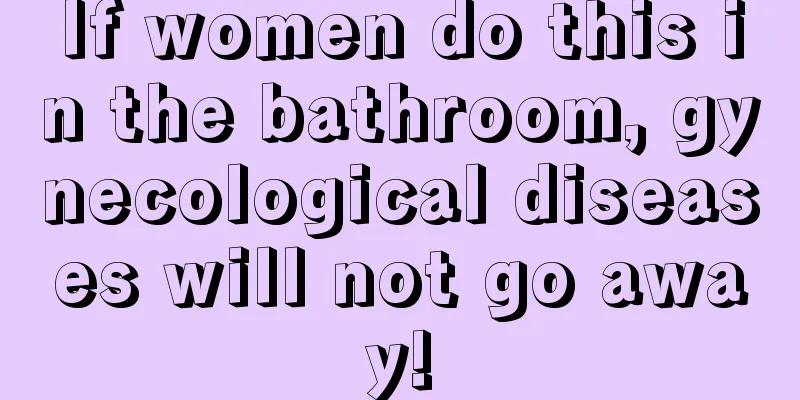 If women do this in the bathroom, gynecological diseases will not go away!